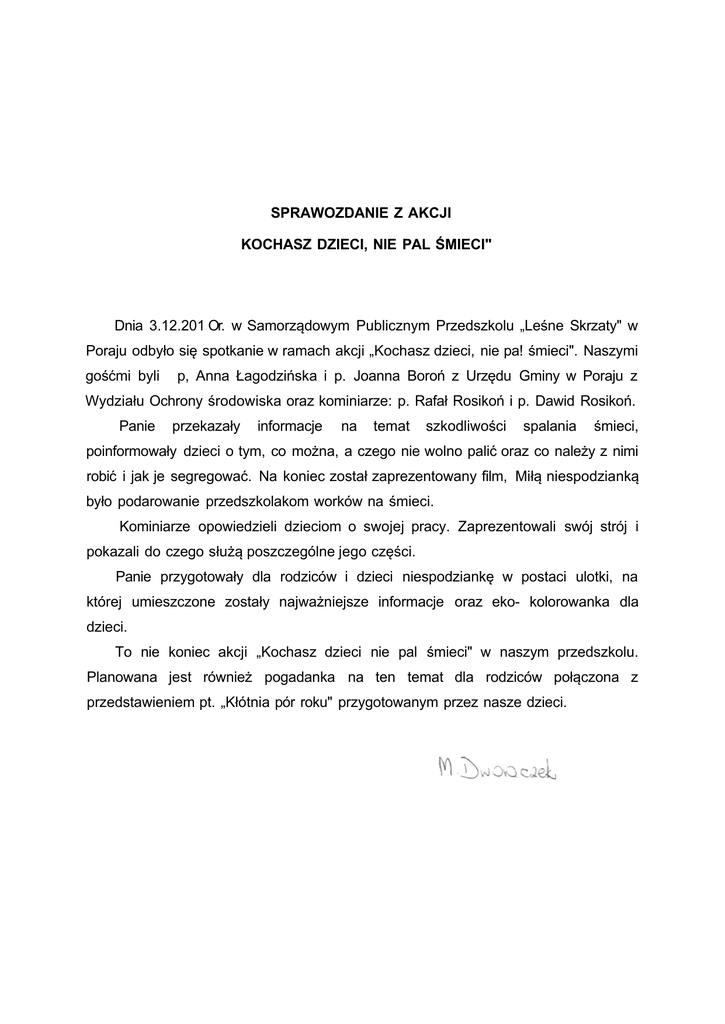 SPRAWOZDANIE Z AKCJI

KOCHASZ DZIECI, NIE PAL ŚMIECI"

Dnia 3.12.201 Or. w Samorządowym Publicznym Przedszkolu „Leśne Skrzaty" w Poraju odbyło się spotkanie w ramach akcji „Kochasz dzieci, nie pa! śmieci". Naszymi gośćmi byli p, Anna Łagodzińska i p. Joanna Boroń z Urzędu Gminy w Poraju z Wydziału Ochrony środowiska oraz kominiarze: p. Rafał Rosikoń i p. Dawid Rosikoń.

Panie przekazały informacje na temat szkodliwości spalania śmieci, poinformowały dzieci o tym, co można, a czego nie wolno palić oraz co należy z nimi robić i jak je segregować. Na koniec został zaprezentowany film, Miłą niespodzianką było podarowanie przedszkolakom worków na śmieci.

Kominiarze opowiedzieli dzieciom o swojej pracy. Zaprezentowali swój strój i pokazali do czego służą poszczególne jego części.

Panie przygotowały dla rodziców i dzieci niespodziankę w postaci ulotki, na której umieszczone zostały najważniejsze informacje oraz eko- kolorowanka dla dzieci.

To nie koniec akcji „Kochasz dzieci nie pal śmieci" w naszym przedszkolu. Planowana jest również pogadanka na ten temat dla rodziców połączona z przedstawieniem pt. „Kłótnia pór roku" przygotowanym przez nasze dzieci.

M. Dworaczek